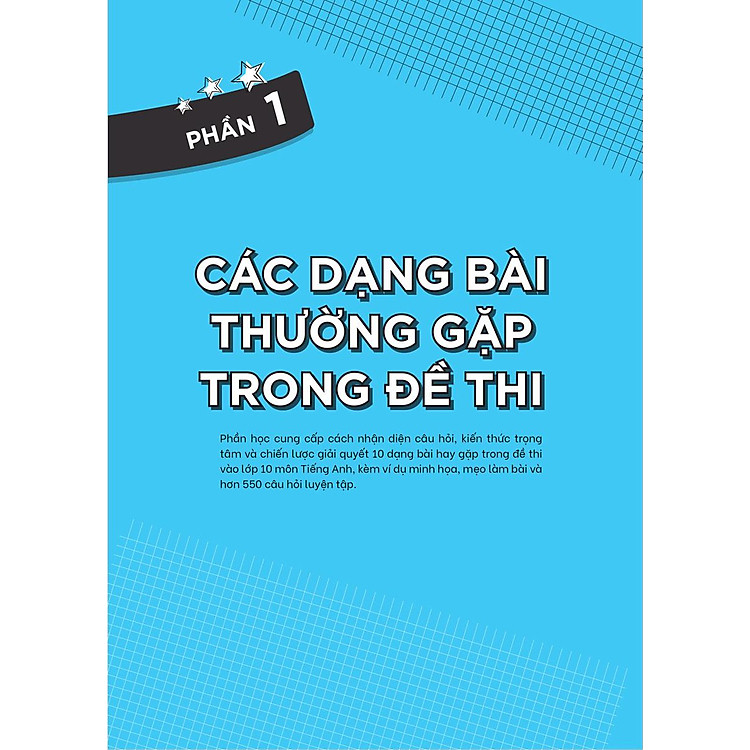 PHẦN 1

CÁC DẠNG BÀI
THƯỜNG GẶP
TRONG ĐỀ THI

Phần học cung cấp cách nhận diện câu hỏi, kiến thức trọng tâm và chiến lược giải quyết 10 dạng bài hay gặp trong đề thi vào lớp 10 môn Tiếng Anh, kèm ví dụ minh họa, mẹo làm bài và hơn 550 câu hỏi luyện tập.